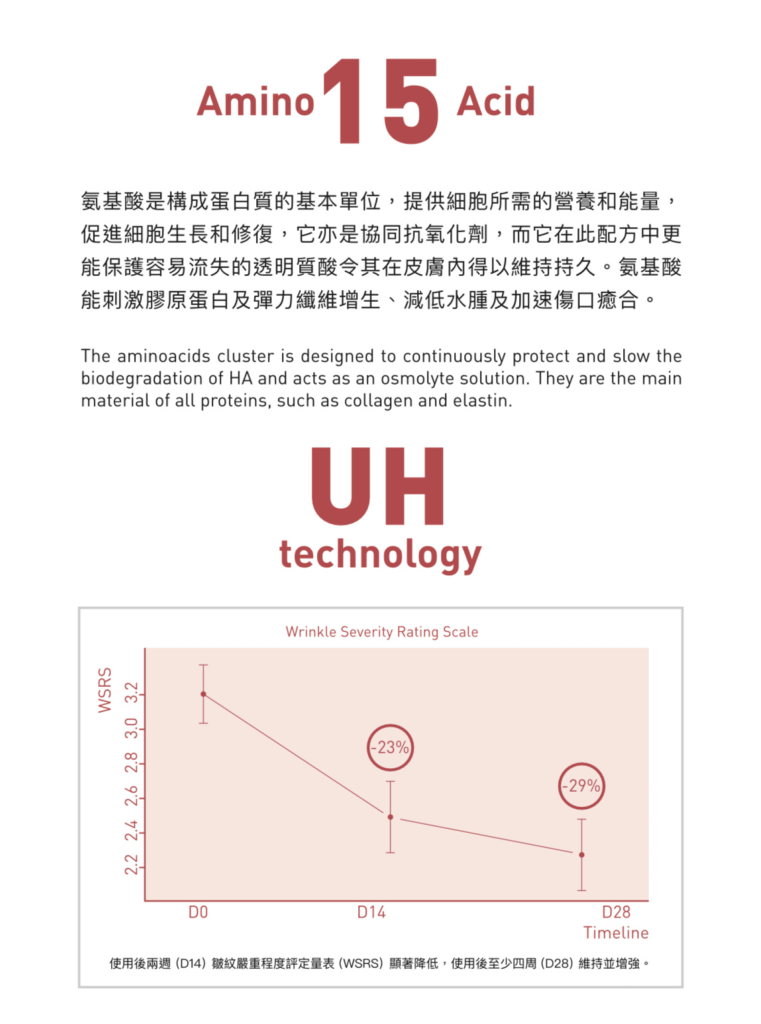 Amino 15 Acid

氨基酸是構成蛋白質的基本單位，提供細胞所需的營養和能量，促進細胞生長和修復，它亦是協同抗氧化劑，而它在此配方中更能保護容易流失的透明質酸令其在皮膚內得以維持持久。氨基酸能刺激膠原蛋白及彈力纖維增生、減低水腫及加速傷口癒合。

The aminoacids cluster is designed to continuously protect and slow the biodegradation of HA and acts as an osmolyte solution. They are the main material of all proteins, such as collagen and elastin.

UH
technology

Wrinkle Severity Rating Scale

WSRS
3.2
3.0
2.8
2.6
2.4
2.2

-23%
-29%

D0
D14
D28
Timeline

使用後兩週（D14）皺紋嚴重程度評定量表（WSRS）顯著降低，使用後至少四周（D28）維持並增強。